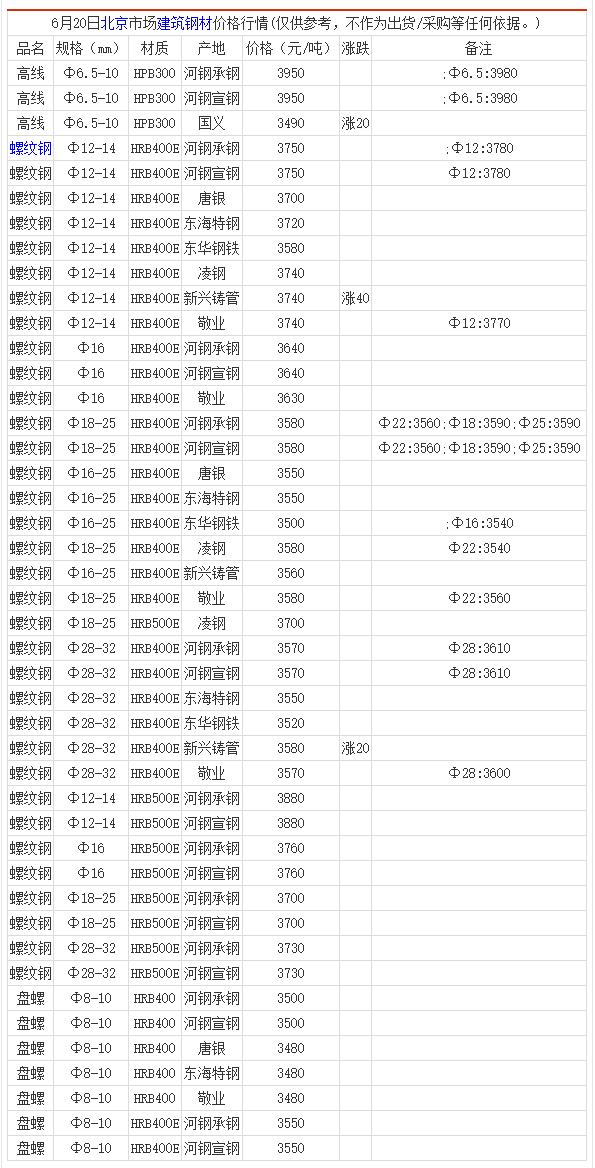 6月20日北京市场建筑钢材价格行情(仅供参考，不作为出货/采购等任何依据。)

| 品名 | 规格（mm） | 材质 | 产地 | 价格（元/吨） | 涨跌 | 备注 |
|---|---|---|---|---|---|---|
| 高线 | Φ6.5-10 | HPB300 | 河钢承钢 | 3950 | | ;Φ6.5:3980 |
| 高线 | Φ6.5-10 | HPB300 | 河钢宣钢 | 3950 | | ;Φ6.5:3980 |
| 高线 | Φ6.5-10 | HPB300 | 国义 | 3490 | 涨20 | |
| 螺纹钢 | Φ12-14 | HRB400E | 河钢承钢 | 3750 | | ;Φ12:3780 |
| 螺纹钢 | Φ12-14 | HRB400E | 河钢宣钢 | 3750 | | Φ12:3780 |
| 螺纹钢 | Φ12-14 | HRB400E | 唐银 | 3700 | | |
| 螺纹钢 | Φ12-14 | HRB400E | 东海特钢 | 3720 | | |
| 螺纹钢 | Φ12-14 | HRB400E | 东华钢铁 | 3580 | | |
| 螺纹钢 | Φ12-14 | HRB400E | 凌钢 | 3740 | | |
| 螺纹钢 | Φ12-14 | HRB400E | 新兴铸管 | 3740 | 涨40 | |
| 螺纹钢 | Φ12-14 | HRB400E | 敬业 | 3740 | | Φ12:3770 |
| 螺纹钢 | Φ16 | HRB400E | 河钢承钢 | 3640 | | |
| 螺纹钢 | Φ16 | HRB400E | 河钢宣钢 | 3640 | | |
| 螺纹钢 | Φ16 | HRB400E | 敬业 | 3630 | | |
| 螺纹钢 | Φ18-25 | HRB400E | 河钢承钢 | 3580 | | Φ22:3560;Φ18:3590;Φ25:3590 |
| 螺纹钢 | Φ18-25 | HRB400E | 河钢宣钢 | 3580 | | Φ22:3560;Φ18:3590;Φ25:3590 |
| 螺纹钢 | Φ16-25 | HRB400E | 唐银 | 3550 | | |
| 螺纹钢 | Φ16-25 | HRB400E | 东海特钢 | 3550 | | |
| 螺纹钢 | Φ16-25 | HRB400E | 东华钢铁 | 3500 | | ;Φ16:3540 |
| 螺纹钢 | Φ18-25 | HRB400E | 凌钢 | 3580 | | Φ22:3540 |
| 螺纹钢 | Φ16-25 | HRB400E | 新兴铸管 | 3560 | | |
| 螺纹钢 | Φ18-25 | HRB400E | 敬业 | 3580 | | Φ22:3560 |
| 螺纹钢 | Φ18-25 | HRB500E | 凌钢 | 3700 | | |
| 螺纹钢 | Φ28-32 | HRB400E | 河钢承钢 | 3570 | | Φ28:3610 |
| 螺纹钢 | Φ28-32 | HRB400E | 河钢宣钢 | 3570 | | Φ28:3610 |
| 螺纹钢 | Φ28-32 | HRB400E | 东海特钢 | 3550 | | |
| 螺纹钢 | Φ28-32 | HRB400E | 东华钢铁 | 3520 | | |
| 螺纹钢 | Φ28-32 | HRB400E | 新兴铸管 | 3580 | 涨20 | |
| 螺纹钢 | Φ28-32 | HRB400E | 敬业 | 3570 | | Φ28:3600 |
| 螺纹钢 | Φ12-14 | HRB500E | 河钢承钢 | 3880 | | |
| 螺纹钢 | Φ12-14 | HRB500E | 河钢宣钢 | 3880 | | |
| 螺纹钢 | Φ16 | HRB500E | 河钢承钢 | 3760 | | |
| 螺纹钢 | Φ16 | HRB500E | 河钢宣钢 | 3760 | | |
| 螺纹钢 | Φ18-25 | HRB500E | 河钢承钢 | 3700 | | |
| 螺纹钢 | Φ18-25 | HRB500E | 河钢宣钢 | 3700 | | |
| 螺纹钢 | Φ28-32 | HRB500E | 河钢承钢 | 3730 | | |
| 螺纹钢 | Φ28-32 | HRB500E | 河钢宣钢 | 3730 | | |
| 盘螺 | Φ8-10 | HRB400 | 河钢承钢 | 3500 | | |
| 盘螺 | Φ8-10 | HRB400 | 河钢宣钢 | 3500 | | |
| 盘螺 | Φ8-10 | HRB400 | 唐银 | 3480 | | |
| 盘螺 | Φ8-10 | HRB400 | 东海特钢 | 3480 | | |
| 盘螺 | Φ8-10 | HRB400 | 敬业 | 3480 | | |
| 盘螺 | Φ8-10 | HRB400E | 河钢承钢 | 3550 | | |
| 盘螺 | Φ8-10 | HRB400E | 河钢宣钢 | 3550 | | |